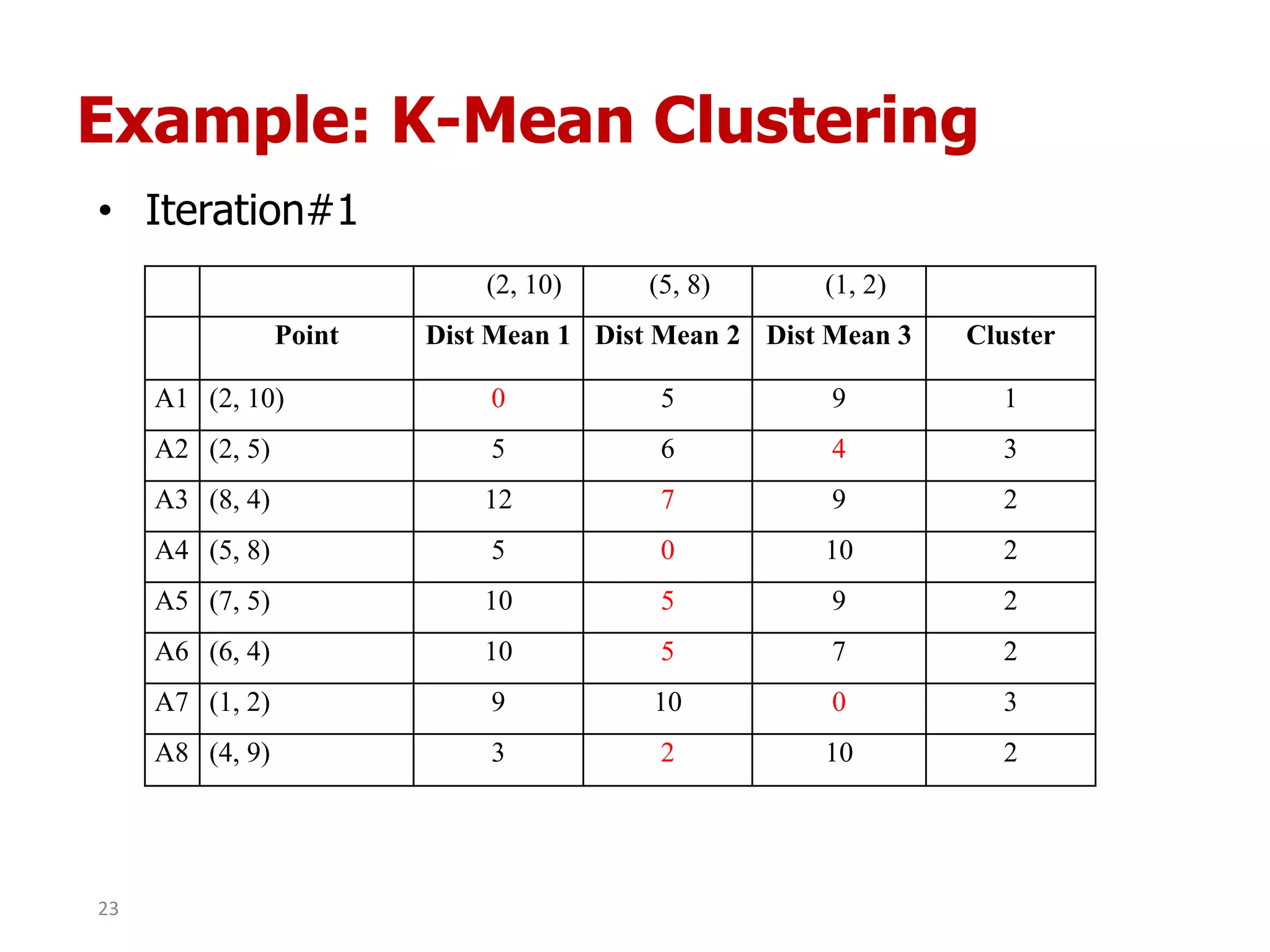 Example: K-Mean Clustering

• Iteration#1

| | | (2, 10) | (5, 8) | (1, 2) | |
|---|---|---|---|---|---|
| | Point | Dist Mean 1 | Dist Mean 2 | Dist Mean 3 | Cluster |
| A1 | (2, 10) | 0 | 5 | 9 | 1 |
| A2 | (2, 5) | 5 | 6 | 4 | 3 |
| A3 | (8, 4) | 12 | 7 | 9 | 2 |
| A4 | (5, 8) | 5 | 0 | 10 | 2 |
| A5 | (7, 5) | 10 | 5 | 9 | 2 |
| A6 | (6, 4) | 10 | 5 | 7 | 2 |
| A7 | (1, 2) | 9 | 10 | 0 | 3 |
| A8 | (4, 9) | 3 | 2 | 10 | 2 |

23